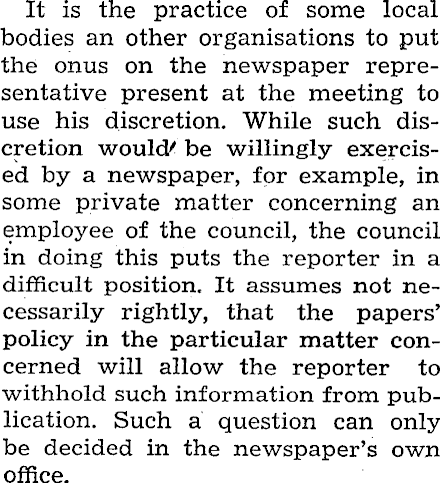 It is the practice of some local bodies an other organisations to put the onus on the newspaper representative present at the meeting to use his discretion. While such discretion would be willingly exercised by a newspaper, for example, in some private matter concerning an employee of the council, the council in doing this puts the reporter in a difficult position. It assumes not necessarily rightly, that the papers' policy in the particular matter concerned will allow the reporter to withhold such information from publication. Such a question can only be decided in the newspaper's own office.